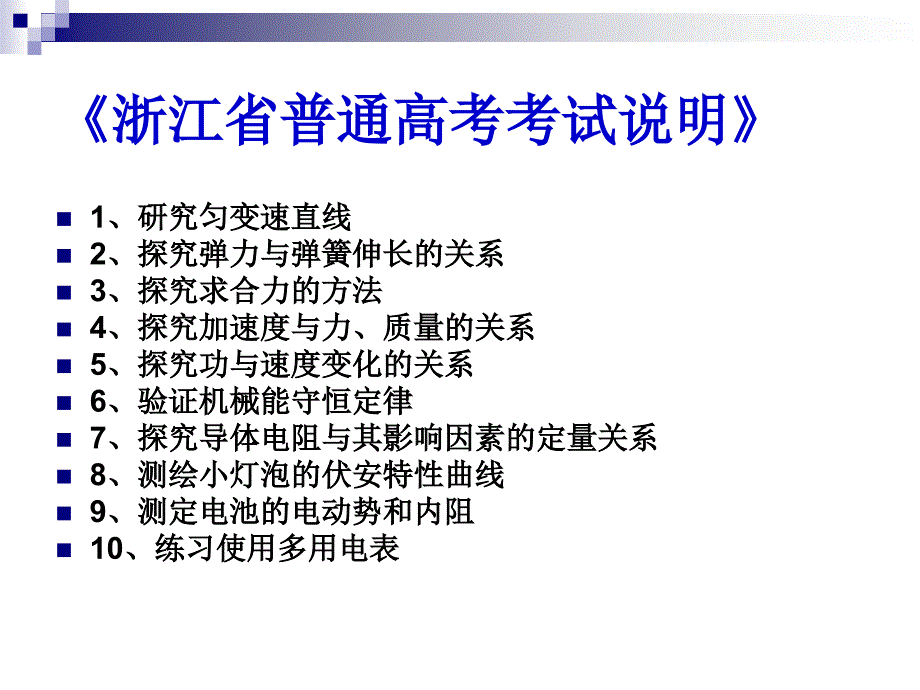 《浙江省普通高考考试说明》

1、研究匀变速直线
2、探究弹力与弹簧伸长的关系
3、探究求合力的方法
4、探究加速度与力、质量的关系
5、探究功与速度变化的关系
6、验证机械能守恒定律
7、探究导体电阻与其影响因素的定量关系
8、测绘小灯泡的伏安特性曲线
9、测定电池的电动势和内阻
10、练习使用多用电表